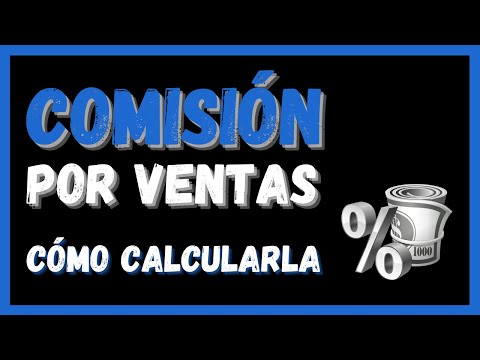 COMISIÓN
POR VENTAS
CÓMO CALCULARLA

%

1000